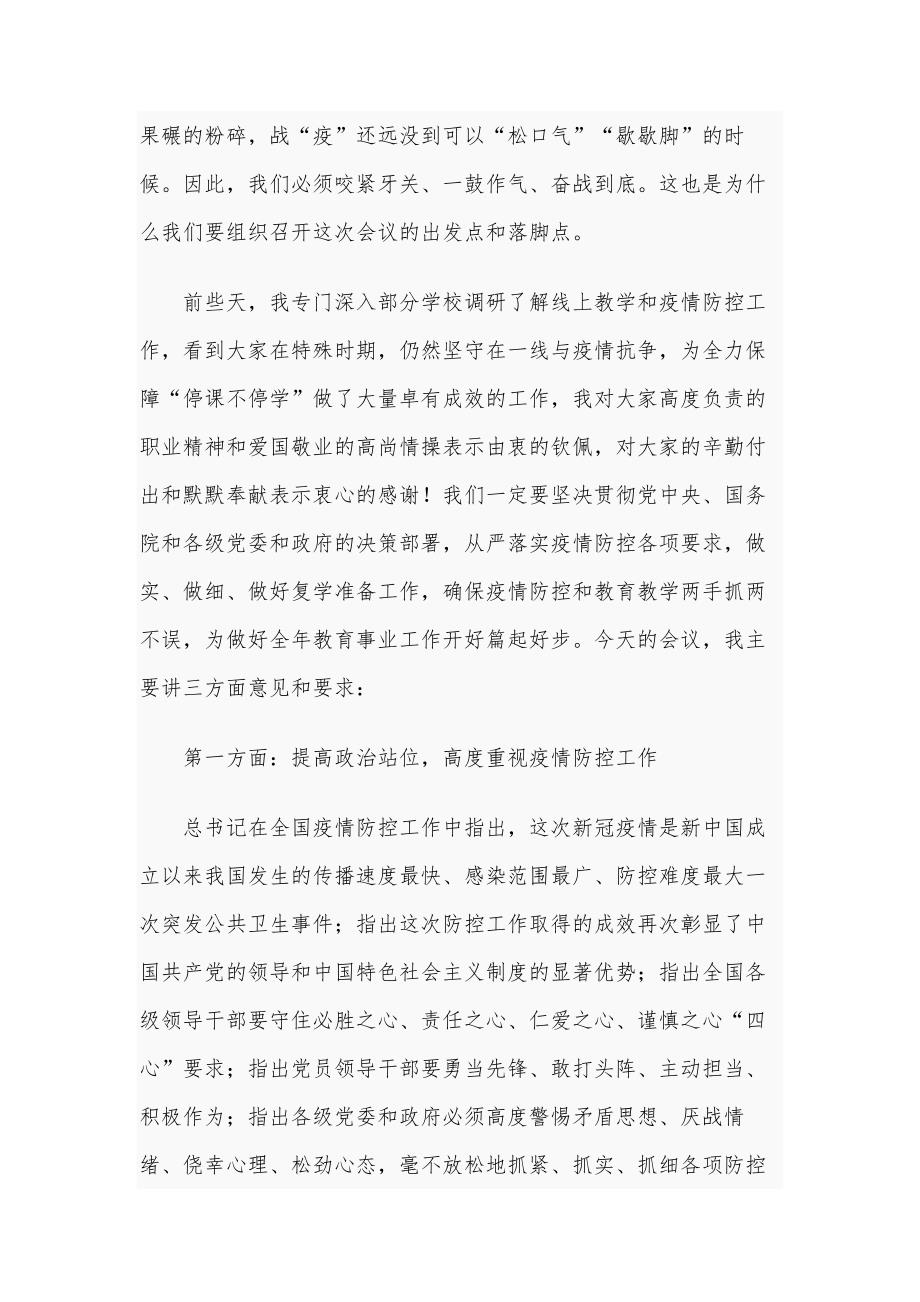 果碾的粉碎，战“疫”还远没到可以“松口气”“歇歇脚”的时候。因此，我们必须咬紧牙关、一鼓作气、奋战到底。这也是为什么我们要组织召开这次会议的出发点和落脚点。

前些天，我专门深入部分学校调研了解线上教学和疫情防控工作，看到大家在特殊时期，仍然坚守在一线与疫情抗争，为全力保障“停课不停学”做了大量卓有成效的工作，我对大家高度负责的职业精神和爱国敬业的高尚情操表示由衷的钦佩，对大家的辛勤付出和默默奉献表示衷心的感谢！我们一定要坚决贯彻党中央、国务院和各级党委和政府的决策部署，从严落实疫情防控各项要求，做实、做细、做好复学准备工作，确保疫情防控和教育教学两手抓两不误，为做好全年教育事业工作开好篇起好步。今天的会议，我主要讲三方面意见和要求：

第一方面：提高政治站位，高度重视疫情防控工作

总书记在全国疫情防控工作中指出，这次新冠疫情是新中国成立以来我国发生的传播速度最快、感染范围最广、防控难度最大一次突发公共卫生事件；指出这次防控工作取得的成效再次彰显了中国共产党的领导和中国特色社会主义制度的显著优势；指出全国各级领导干部要守住必胜之心、责任之心、仁爱之心、谨慎之心“四心”要求；指出党员领导干部要勇当先锋、敢打头阵、主动担当、积极作为；指出各级党委和政府必须高度警惕矛盾思想、厌战情绪、侥幸心理、松劲心态，毫不放松地抓紧、抓实、抓细各项防控